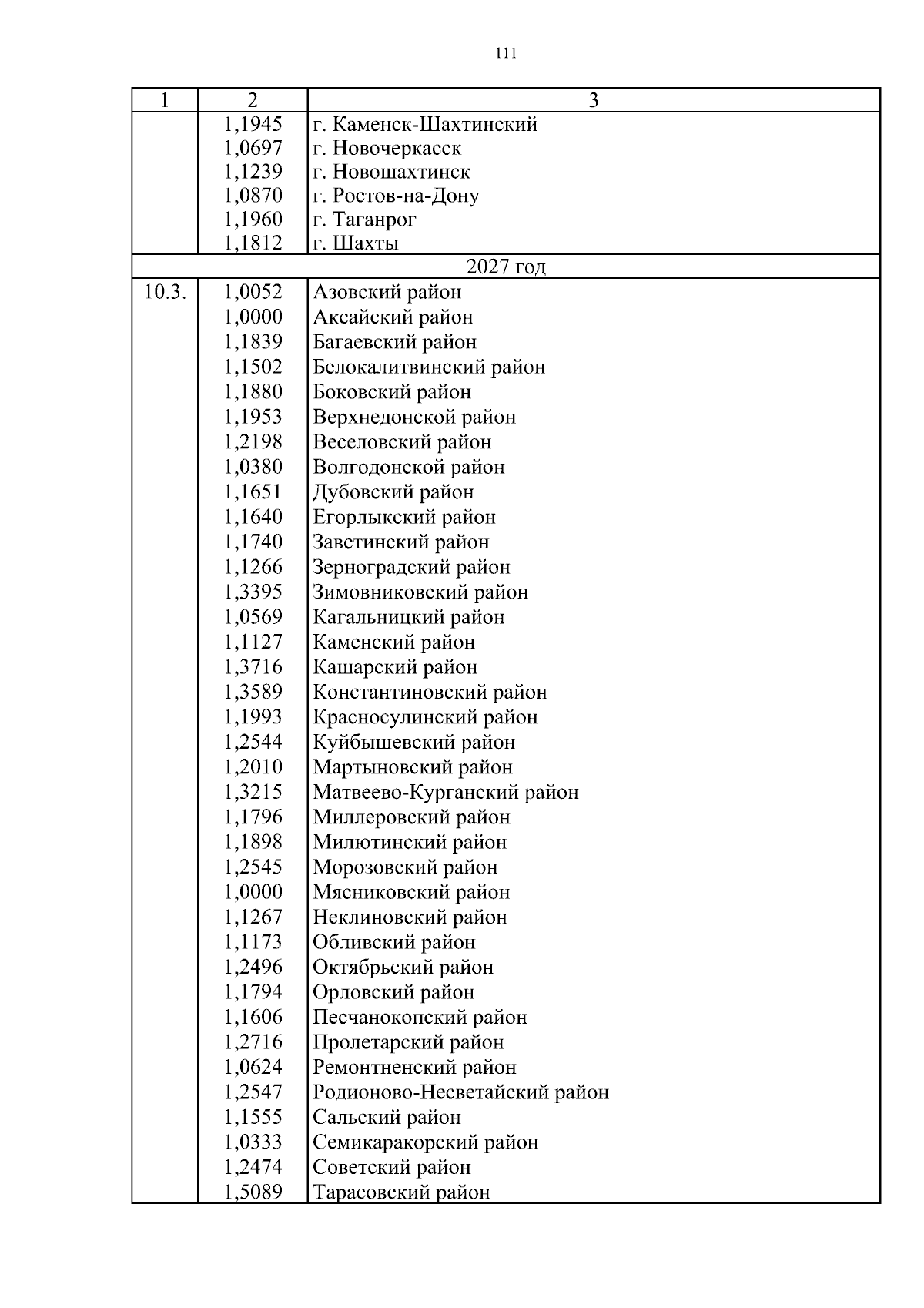 111

| 1 | 2 | 3 |
|---|---|---|
| | 1,1945 | г. Каменск-Шахтинский |
| | 1,0697 | г. Новочеркасск |
| | 1,1239 | г. Новошахтинск |
| | 1,0870 | г. Ростов-на-Дону |
| | 1,1960 | г. Таганрог |
| | 1,1812 | г. Шахты |
| 2027 год | | |
| 10.3. | 1,0052 | Азовский район |
| | 1,0000 | Аксайский район |
| | 1,1839 | Багаевский район |
| | 1,1502 | Белокалитвинский район |
| | 1,1880 | Боковский район |
| | 1,1953 | Верхнедонской район |
| | 1,2198 | Веселовский район |
| | 1,0380 | Волгодонской район |
| | 1,1651 | Дубовский район |
| | 1,1640 | Егорлыкский район |
| | 1,1740 | Заветинский район |
| | 1,1266 | Зерноградский район |
| | 1,3395 | Зимовниковский район |
| | 1,0569 | Кагальницкий район |
| | 1,1127 | Каменский район |
| | 1,3716 | Кашарский район |
| | 1,3589 | Константиновский район |
| | 1,1993 | Красносулинский район |
| | 1,2544 | Куйбышевский район |
| | 1,2010 | Мартыновский район |
| | 1,3215 | Матвеево-Курганский район |
| | 1,1796 | Миллеровский район |
| | 1,1898 | Милютинский район |
| | 1,2545 | Морозовский район |
| | 1,0000 | Мясниковский район |
| | 1,1267 | Неклиновский район |
| | 1,1173 | Обливский район |
| | 1,2496 | Октябрьский район |
| | 1,1794 | Орловский район |
| | 1,1606 | Песчанокопский район |
| | 1,2716 | Пролетарский район |
| | 1,0624 | Ремонтненский район |
| | 1,2547 | Родионово-Несветайский район |
| | 1,1555 | Сальский район |
| | 1,0333 | Семикаракорский район |
| | 1,2474 | Советский район |
| | 1,5089 | Тарасовский район |